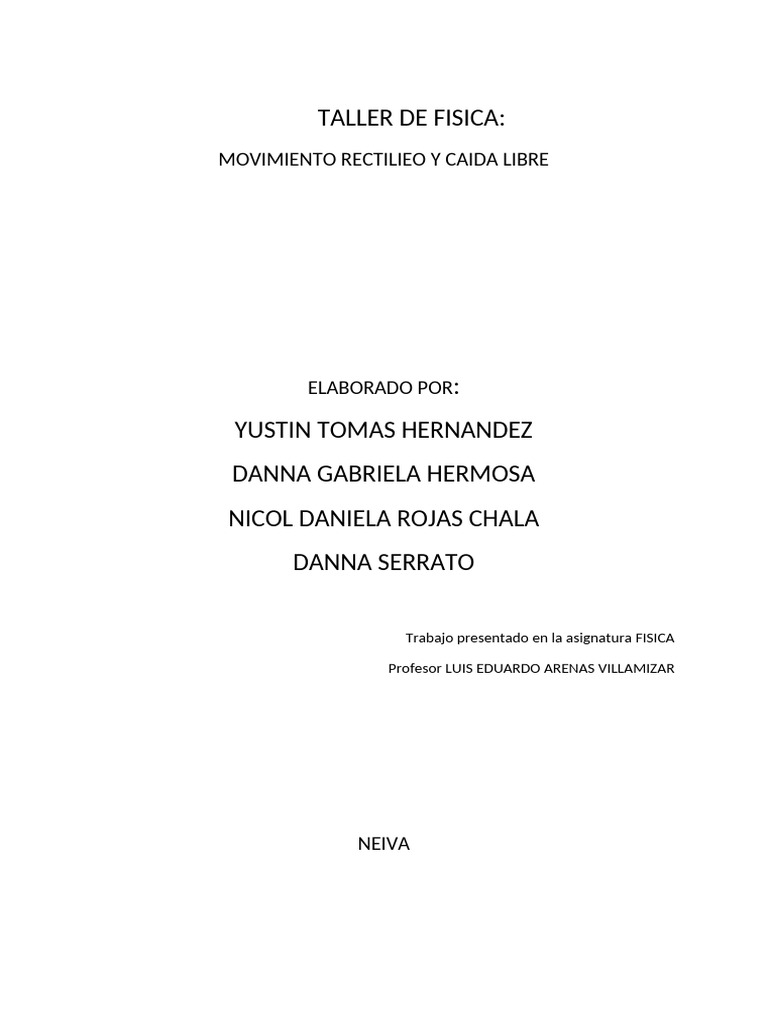 TALLER DE FISICA:

MOVIMIENTO RECTILIEO Y CAIDA LIBRE

ELABORADO POR:

YUSTIN TOMAS HERNANDEZ

DANNA GABRIELA HERMOSA

NICOL DANIELA ROJAS CHALA

DANNA SERRATO

Trabajo presentado en la asignatura FISICA

Profesor LUIS EDUARDO ARENAS VILLAMIZAR

NEIVA